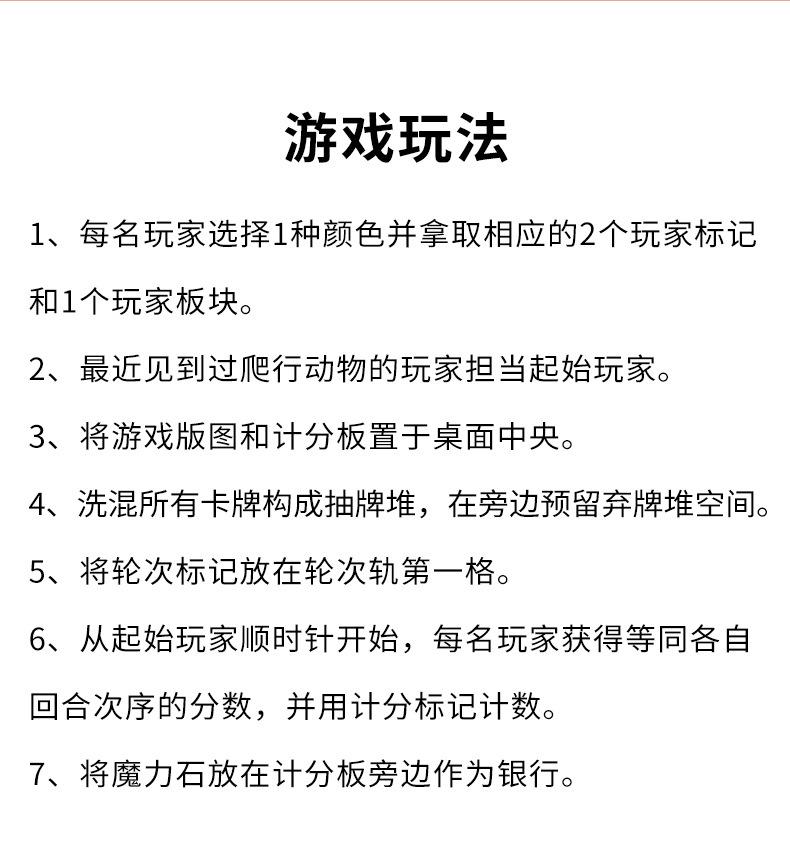 游戏玩法

1、每名玩家选择1种颜色并拿取相应的2个玩家标记和1个玩家板块。

2、最近见到过爬行动物的玩家担当起始玩家。

3、将游戏版图和计分板置于桌面中央。

4、洗混所有卡牌构成抽牌堆，在旁边预留弃牌堆空间。

5、将轮次标记放在轮次轨第一格。

6、从起始玩家顺时针开始，每名玩家获得等同各自回合次序的分数，并用计分标记计数。

7、将魔力石放在计分板旁边作为银行。